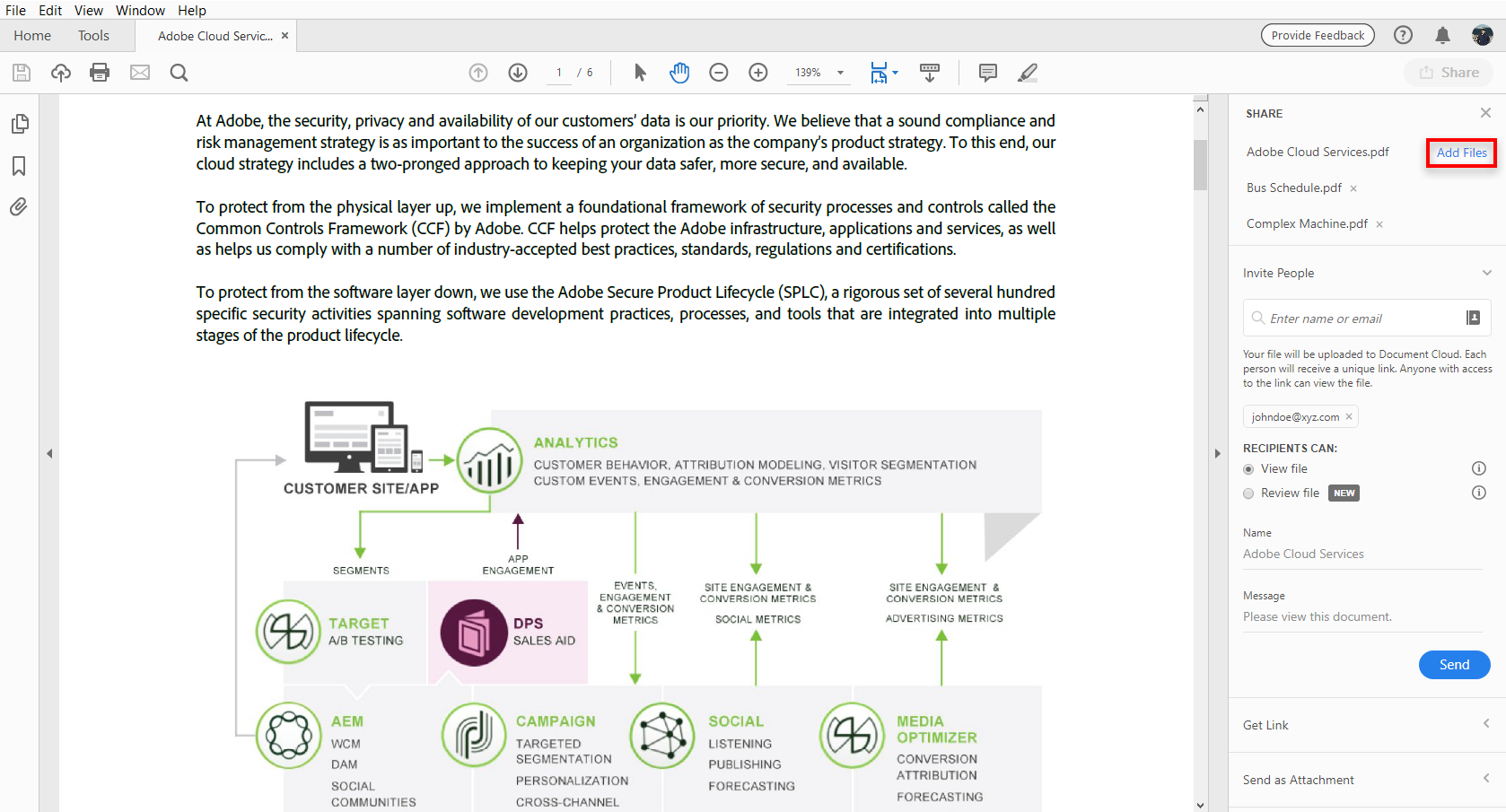 File Edit View Window Help

Home Tools Adobe Cloud Servic... ×

Provide Feedback

1 / 6 139%

Share

At Adobe, the security, privacy and availability of our customers' data is our priority. We believe that a sound compliance and risk management strategy is as important to the success of an organization as the company's product strategy. To this end, our cloud strategy includes a two-pronged approach to keeping your data safer, more secure, and available.

To protect from the physical layer up, we implement a foundational framework of security processes and controls called the Common Controls Framework (CCF) by Adobe. CCF helps protect the Adobe infrastructure, applications and services, as well as helps us comply with a number of industry-accepted best practices, standards, regulations and certifications.

To protect from the software layer down, we use the Adobe Secure Product Lifecycle (SPLC), a rigorous set of several hundred specific security activities spanning software development practices, processes, and tools that are integrated into multiple stages of the product lifecycle.

CUSTOMER SITE/APP

ANALYTICS
CUSTOMER BEHAVIOR, ATTRIBUTION MODELING, VISITOR SEGMENTATION
CUSTOM EVENTS, ENGAGEMENT & CONVERSION METRICS

SEGMENTS

APP ENGAGEMENT

EVENTS, ENGAGEMENT & CONVERSION METRICS

SITE ENGAGEMENT & CONVERSION METRICS

SOCIAL METRICS

SITE ENGAGEMENT & CONVERSION METRICS

ADVERTISING METRICS

TARGET
A/B TESTING

DPS
SALES AID

AEM
WCM
DAM
SOCIAL COMMUNITIES

CAMPAIGN
TARGETED SEGMENTATION
PERSONALIZATION
CROSS-CHANNEL

SOCIAL
LISTENING
PUBLISHING
FORECASTING

MEDIA OPTIMIZER
CONVERSION ATTRIBUTION
FORECASTING

SHARE

Adobe Cloud Services.pdf Add Files

Bus Schedule.pdf ×

Complex Machine.pdf ×

Invite People

Enter name or email

Your file will be uploaded to Document Cloud. Each person will receive a unique link. Anyone with access to the link can view the file.

johndoe@xyz.com ×

RECIPIENTS CAN:
View file
Review file NEW

Name
Adobe Cloud Services

Message
Please view this document.

Send

Get Link

Send as Attachment